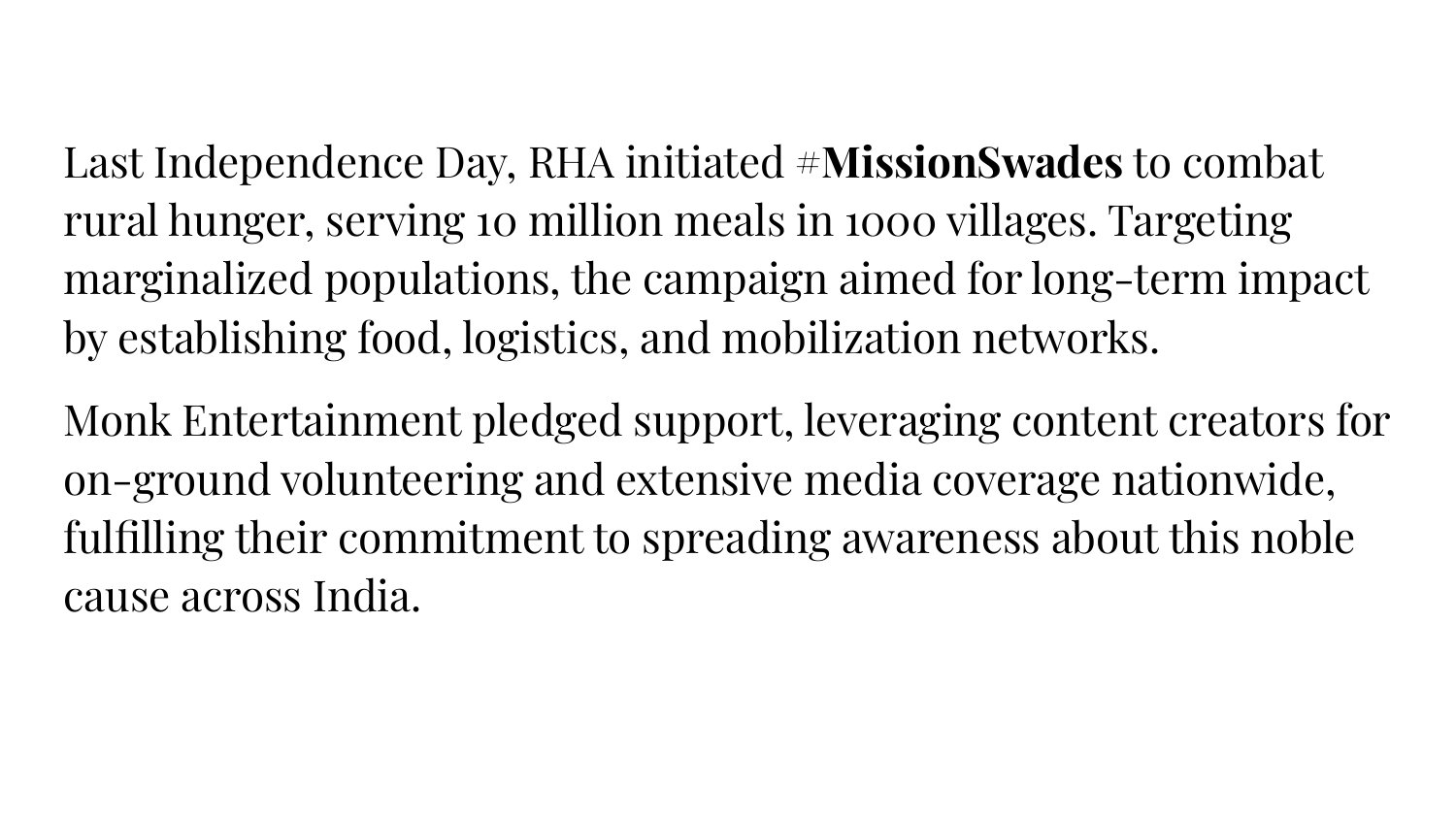 Last Independence Day, RHA initiated #MissionSwades to combat rural hunger, serving 10 million meals in 1000 villages. Targeting marginalized populations, the campaign aimed for long-term impact by establishing food, logistics, and mobilization networks.

Monk Entertainment pledged support, leveraging content creators for on-ground volunteering and extensive media coverage nationwide, fulfilling their commitment to spreading awareness about this noble cause across India.